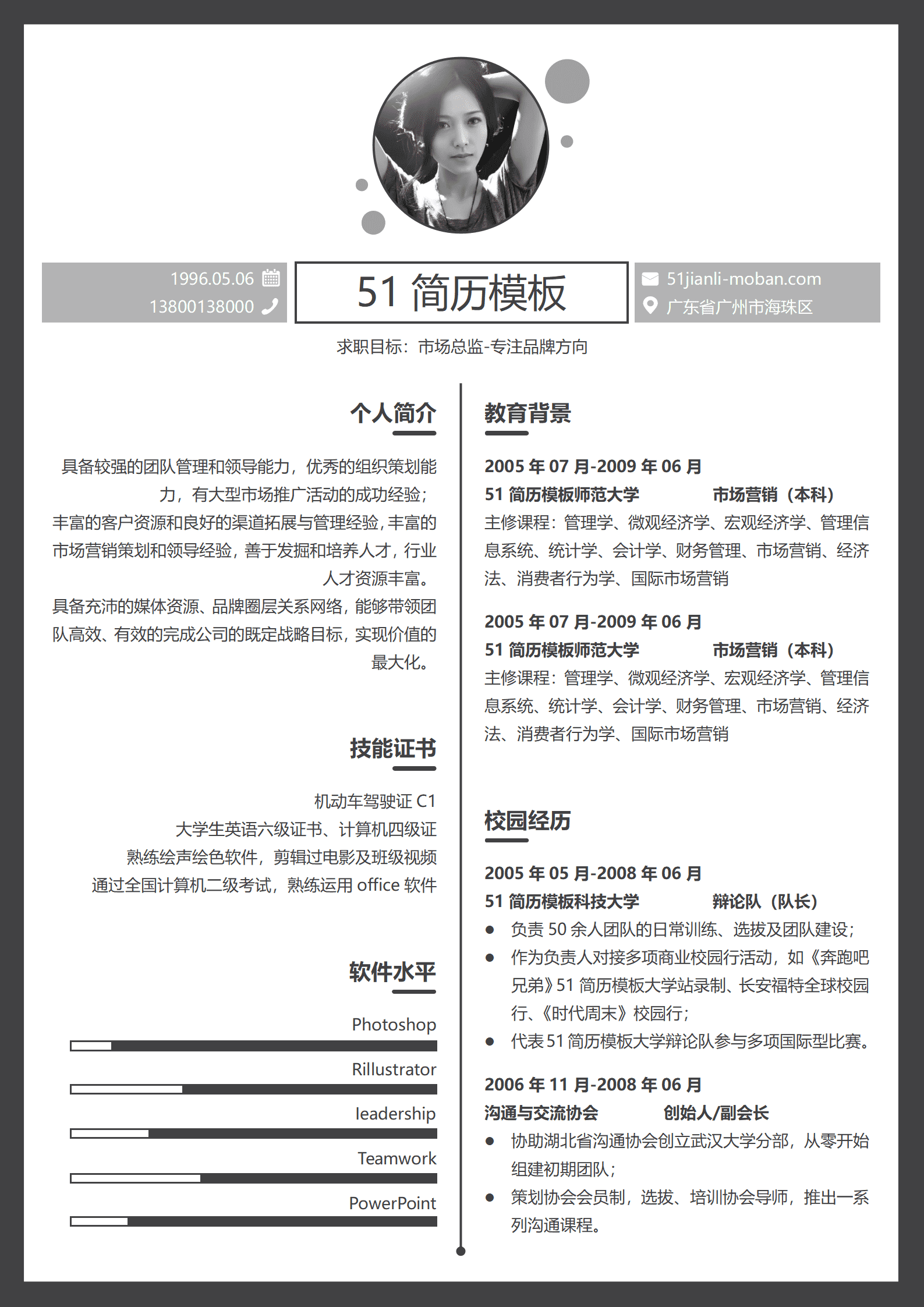 1996.05.06
13800138000

51 简历模板

51jianli-moban.com
广东省广州市海珠区

求职目标：市场总监-专注品牌方向

个人简介

具备较强的团队管理和领导能力，优秀的组织策划能力，有大型市场推广活动的成功经验；
丰富的客户资源和良好的渠道拓展与管理经验，丰富的市场营销策划和领导经验，善于发掘和培养人才，行业人才资源丰富。
具备充沛的媒体资源、品牌圈层关系网络，能够带领团队高效、有效的完成公司的既定战略目标，实现价值的最大化。

技能证书

机动车驾驶证 C1
大学生英语六级证书、计算机四级证
熟练绘声绘色软件，剪辑过电影及班级视频
通过全国计算机二级考试，熟练运用 office 软件

软件水平

Photoshop
Rillustrator
leadership
Teamwork
PowerPoint

教育背景

2005 年 07 月-2009 年 06 月
51 简历模板师范大学　　市场营销（本科）
主修课程：管理学、微观经济学、宏观经济学、管理信息系统、统计学、会计学、财务管理、市场营销、经济法、消费者行为学、国际市场营销

2005 年 07 月-2009 年 06 月
51 简历模板师范大学　　市场营销（本科）
主修课程：管理学、微观经济学、宏观经济学、管理信息系统、统计学、会计学、财务管理、市场营销、经济法、消费者行为学、国际市场营销

校园经历

2005 年 05 月-2008 年 06 月
51 简历模板科技大学　　辩论队（队长）
● 负责 50 余人团队的日常训练、选拔及团队建设；
● 作为负责人对接多项商业校园行活动，如《奔跑吧兄弟》51 简历模板大学站录制、长安福特全球校园行、《时代周末》校园行；
● 代表 51 简历模板大学辩论队参与多项国际型比赛。

2006 年 11 月-2008 年 06 月
沟通与交流协会　　创始人/副会长
● 协助湖北省沟通协会创立武汉大学分部，从零开始组建初期团队；
● 策划协会会员制，选拔、培训协会导师，推出一系列沟通课程。